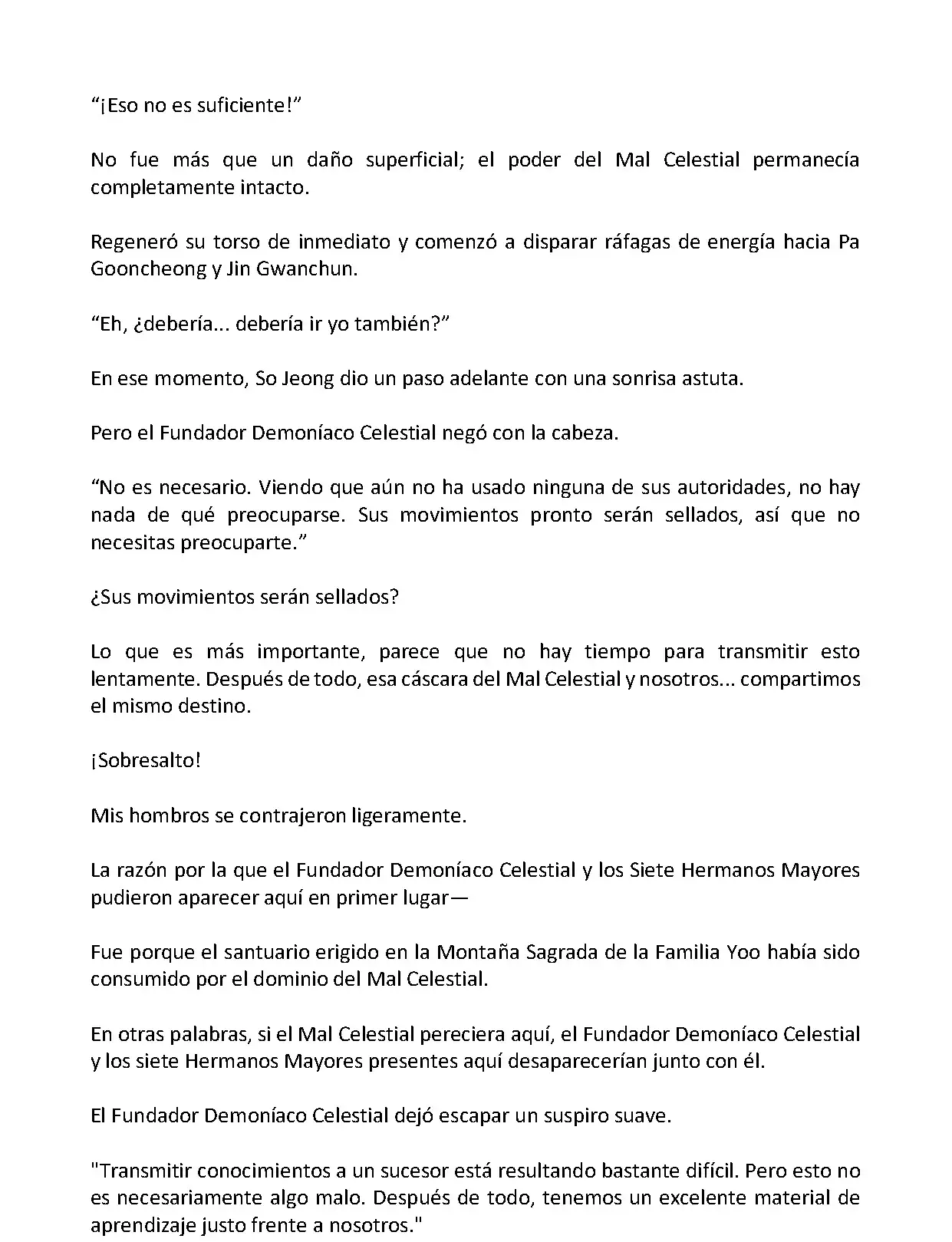 “¡Eso no es suficiente!”

No fue más que un daño superficial; el poder del Mal Celestial permanecía completamente intacto.

Regeneró su torso de inmediato y comenzó a disparar ráfagas de energía hacia Pa Gooncheong y Jin Gwanchun.

“Eh, ¿debería... debería ir yo también?”

En ese momento, So Jeong dio un paso adelante con una sonrisa astuta.

Pero el Fundador Demoníaco Celestial negó con la cabeza.

“No es necesario. Viendo que aún no ha usado ninguna de sus autoridades, no hay nada de qué preocuparse. Sus movimientos pronto serán sellados, así que no necesitas preocuparte.”

¿Sus movimientos serán sellados?

Lo que es más importante, parece que no hay tiempo para transmitir esto lentamente. Después de todo, esa cáscara del Mal Celestial y nosotros... compartimos el mismo destino.

¡Sobresalto!

Mis hombros se contrajeron ligeramente.

La razón por la que el Fundador Demoníaco Celestial y los Siete Hermanos Mayores pudieron aparecer aquí en primer lugar—

Fue porque el santuario erigido en la Montaña Sagrada de la Familia Yoo había sido consumido por el dominio del Mal Celestial.

En otras palabras, si el Mal Celestial pereciera aquí, el Fundador Demoníaco Celestial y los siete Hermanos Mayores presentes aquí desaparecerían junto con él.

El Fundador Demoníaco Celestial dejó escapar un suspiro suave.

"Transmitir conocimientos a un sucesor está resultando bastante difícil. Pero esto no es necesariamente algo malo. Después de todo, tenemos un excelente material de aprendizaje justo frente a nosotros."